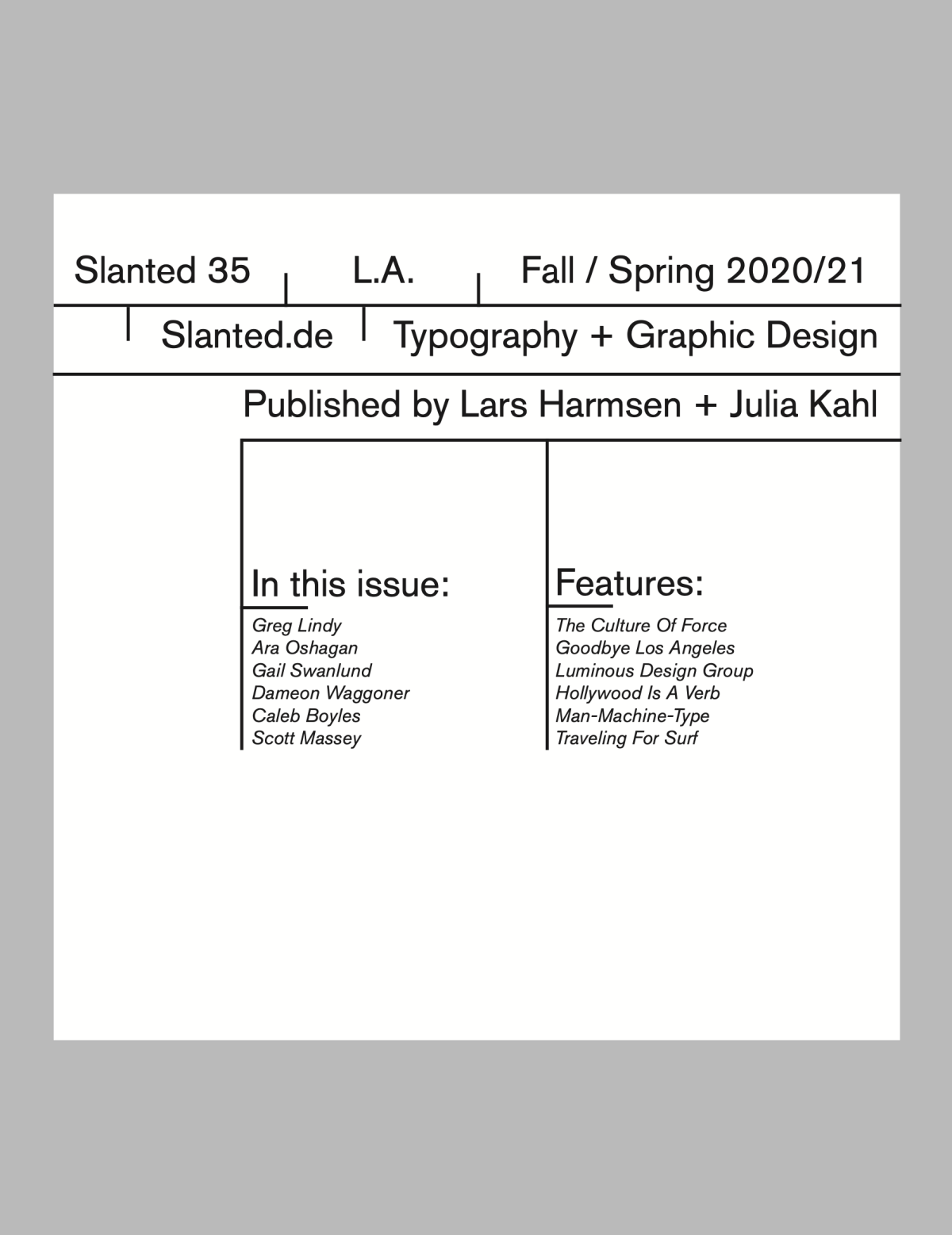 Slanted 35 L.A. Fall / Spring 2020/21

Slanted.de Typography + Graphic Design

Published by Lars Harmsen + Julia Kahl

In this issue:

Greg Lindy
Ara Oshagan
Gail Swanlund
Dameon Waggoner
Caleb Boyles
Scott Massey

Features:

The Culture Of Force
Goodbye Los Angeles
Luminous Design Group
Hollywood Is A Verb
Man-Machine-Type
Traveling For Surf